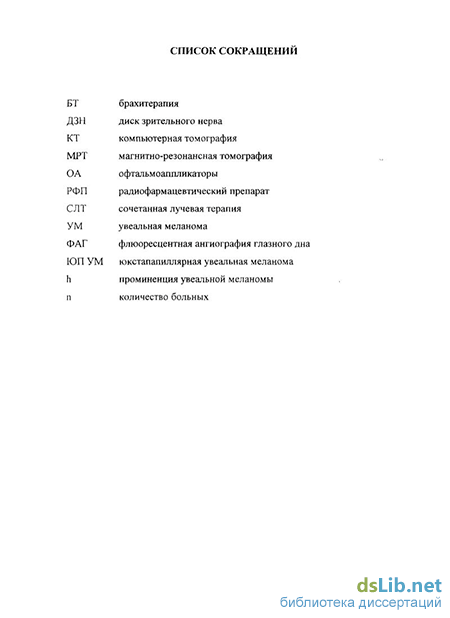 СПИСОК СОКРАЩЕНИЙ

| | |
|---|---|
| БТ | брахитерапия |
| ДЗН | диск зрительного нерва |
| КТ | компьютерная томография |
| МРТ | магнитно-резонансная томография |
| ОА | офтальмоаппликаторы |
| РФП | радиофармацевтический препарат |
| СЛТ | сочетанная лучевая терапия |
| УМ | увеальная меланома |
| ФАГ | флюоресцентная ангиография глазного дна |
| ЮП УМ | юкстапапиллярная увеальная меланома |
| h | проминенция увеальной меланомы |
| n | количество больных |

dsLib.net
библиотека диссертаций